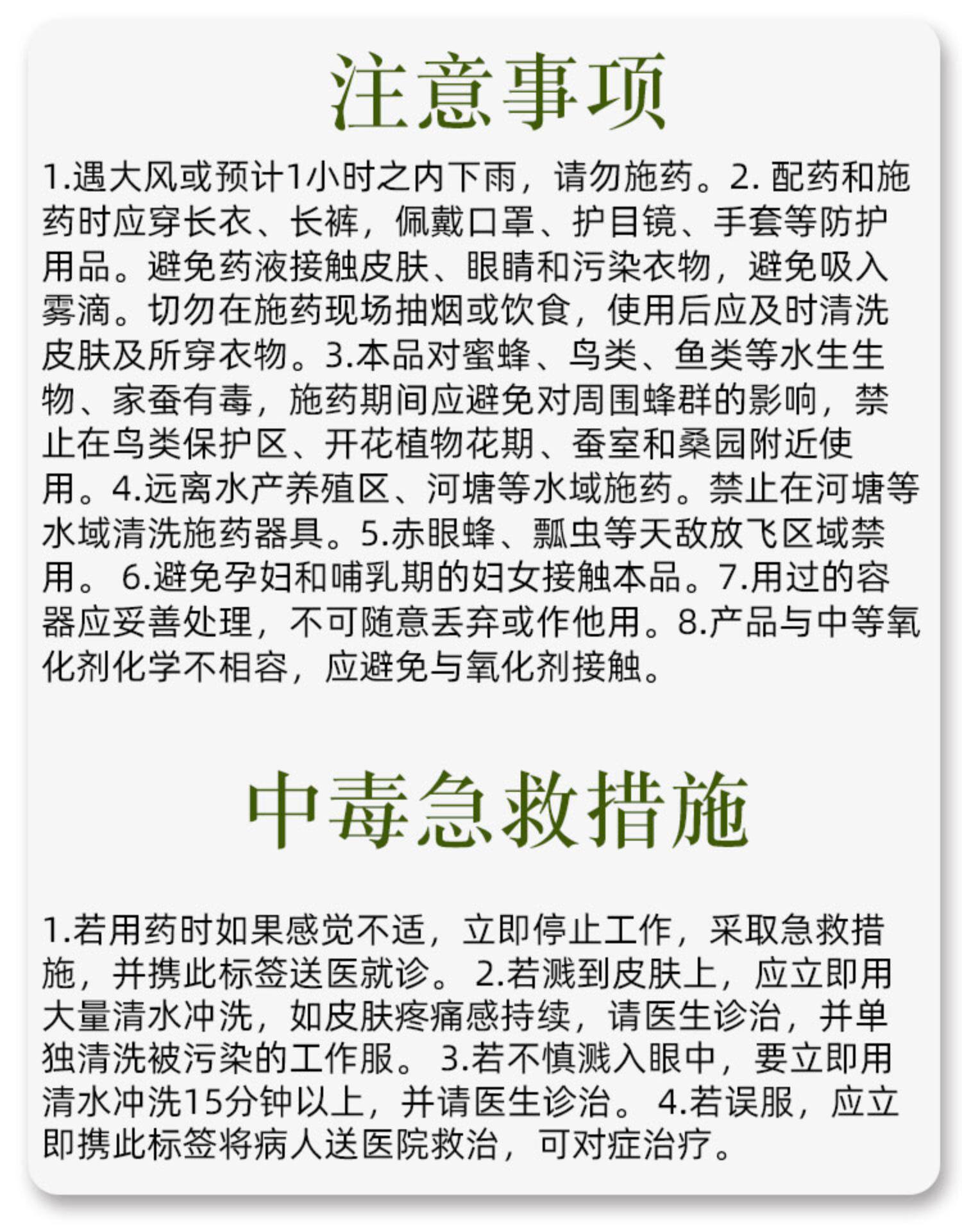 注意事项

1.遇大风或预计1小时之内下雨，请勿施药。2. 配药和施药时应穿长衣、长裤，佩戴口罩、护目镜、手套等防护用品。避免药液接触皮肤、眼睛和污染衣物，避免吸入雾滴。切勿在施药现场抽烟或饮食，使用后应及时清洗皮肤及所穿衣物。3.本品对蜜蜂、鸟类、鱼类等水生生物、家蚕有毒，施药期间应避免对周围蜂群的影响，禁止在鸟类保护区、开花植物花期、蚕室和桑园附近使用。4.远离水产养殖区、河塘等水域施药。禁止在河塘等水域清洗施药器具。5.赤眼蜂、瓢虫等天敌放飞区域禁用。 6.避免孕妇和哺乳期的妇女接触本品。7.用过的容器应妥善处理，不可随意丢弃或作他用。8.产品与中等氧化剂化学不相容，应避免与氧化剂接触。

中毒急救措施

1.若用药时如果感觉不适，立即停止工作，采取急救措施，并携此标签送医就诊。 2.若溅到皮肤上，应立即用大量清水冲洗，如皮肤疼痛感持续，请医生诊治，并单独清洗被污染的工作服。 3.若不慎溅入眼中，要立即用清水冲洗15分钟以上，并请医生诊治。 4.若误服，应立即携此标签将病人送医院救治，可对症治疗。